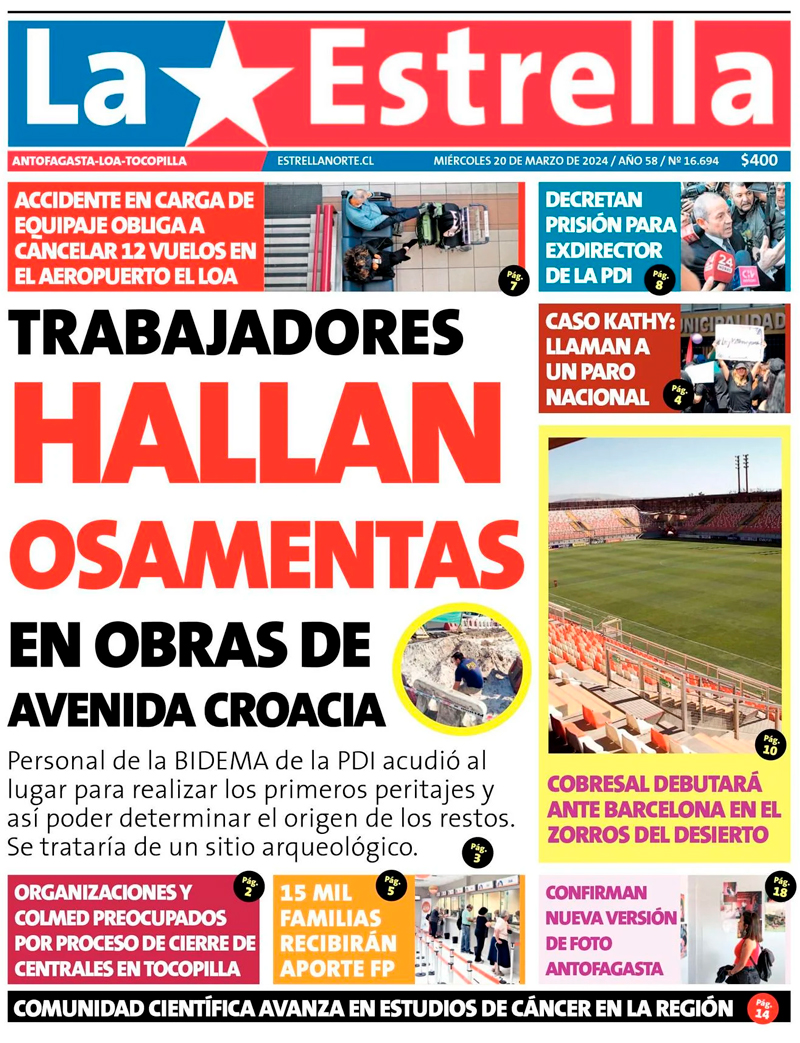 La Estrella

ANTOFAGASTA-LOA-TOCOPILLA
ESTRELLANORTE.CL
MIÉRCOLES 20 DE MARZO DE 2024 / AÑO 58 / Nº 16.694
$400

ACCIDENTE EN CARGA DE EQUIPAJE OBLIGA A CANCELAR 12 VUELOS EN EL AEROPUERTO EL LOA
Pág. 7

DECRETAN PRISIÓN PARA EXDIRECTOR DE LA PDI
Pág. 8

TRABAJADORES
HALLAN
OSAMENTAS
EN OBRAS DE
AVENIDA CROACIA

Personal de la BIDEMA de la PDI acudió al lugar para realizar los primeros peritajes y así poder determinar el origen de los restos. Se trataría de un sitio arqueológico.
Pág. 3

CASO KATHY: LLAMAN A UN PARO NACIONAL
Pág. 4

Pág. 10
COBRESAL DEBUTARÁ ANTE BARCELONA EN EL ZORROS DEL DESIERTO

ORGANIZACIONES Y COLMED PREOCUPADOS POR PROCESO DE CIERRE DE CENTRALES EN TOCOPILLA
Pág. 2

15 MIL FAMILIAS RECIBIRÁN APORTE FP
Pág. 5

CONFIRMAN NUEVA VERSIÓN DE FOTO ANTOFAGASTA
Pág. 18

COMUNIDAD CIENTÍFICA AVANZA EN ESTUDIOS DE CÁNCER EN LA REGIÓN
Pág. 14